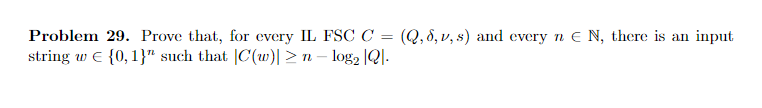 **Problem 29.** Prove that, for every IL FSC $C = (Q, \delta, \nu, s)$ and every $n \in \mathbb{N}$, there is an input string $w \in \{0,1\}^n$ such that $|C(w)| \geq n - \log_2 |Q|$.